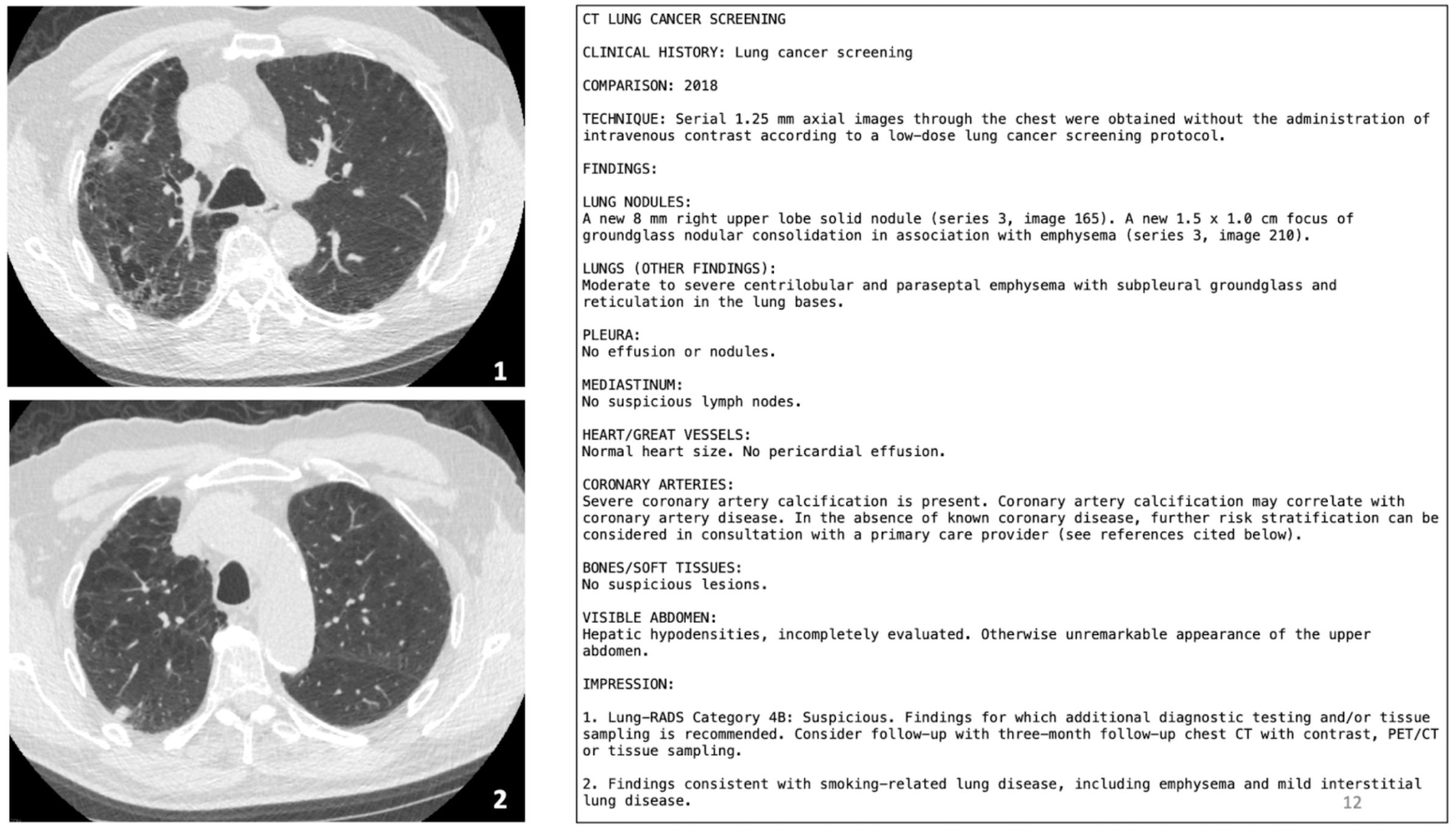 1

2

CT LUNG CANCER SCREENING

CLINICAL HISTORY: Lung cancer screening

COMPARISON: 2018

TECHNIQUE: Serial 1.25 mm axial images through the chest were obtained without the administration of intravenous contrast according to a low-dose lung cancer screening protocol.

FINDINGS:

LUNG NODULES:
A new 8 mm right upper lobe solid nodule (series 3, image 165). A new 1.5 x 1.0 cm focus of groundglass nodular consolidation in association with emphysema (series 3, image 210).

LUNGS (OTHER FINDINGS):
Moderate to severe centrilobular and paraseptal emphysema with subpleural groundglass and reticulation in the lung bases.

PLEURA:
No effusion or nodules.

MEDIASTINUM:
No suspicious lymph nodes.

HEART/GREAT VESSELS:
Normal heart size. No pericardial effusion.

CORONARY ARTERIES:
Severe coronary artery calcification is present. Coronary artery calcification may correlate with coronary artery disease. In the absence of known coronary disease, further risk stratification can be considered in consultation with a primary care provider (see references cited below).

BONES/SOFT TISSUES:
No suspicious lesions.

VISIBLE ABDOMEN:
Hepatic hypodensities, incompletely evaluated. Otherwise unremarkable appearance of the upper abdomen.

IMPRESSION:

1. Lung-RADS Category 4B: Suspicious. Findings for which additional diagnostic testing and/or tissue sampling is recommended. Consider follow-up with three-month follow-up chest CT with contrast, PET/CT or tissue sampling.

2. Findings consistent with smoking-related lung disease, including emphysema and mild interstitial lung disease.

12